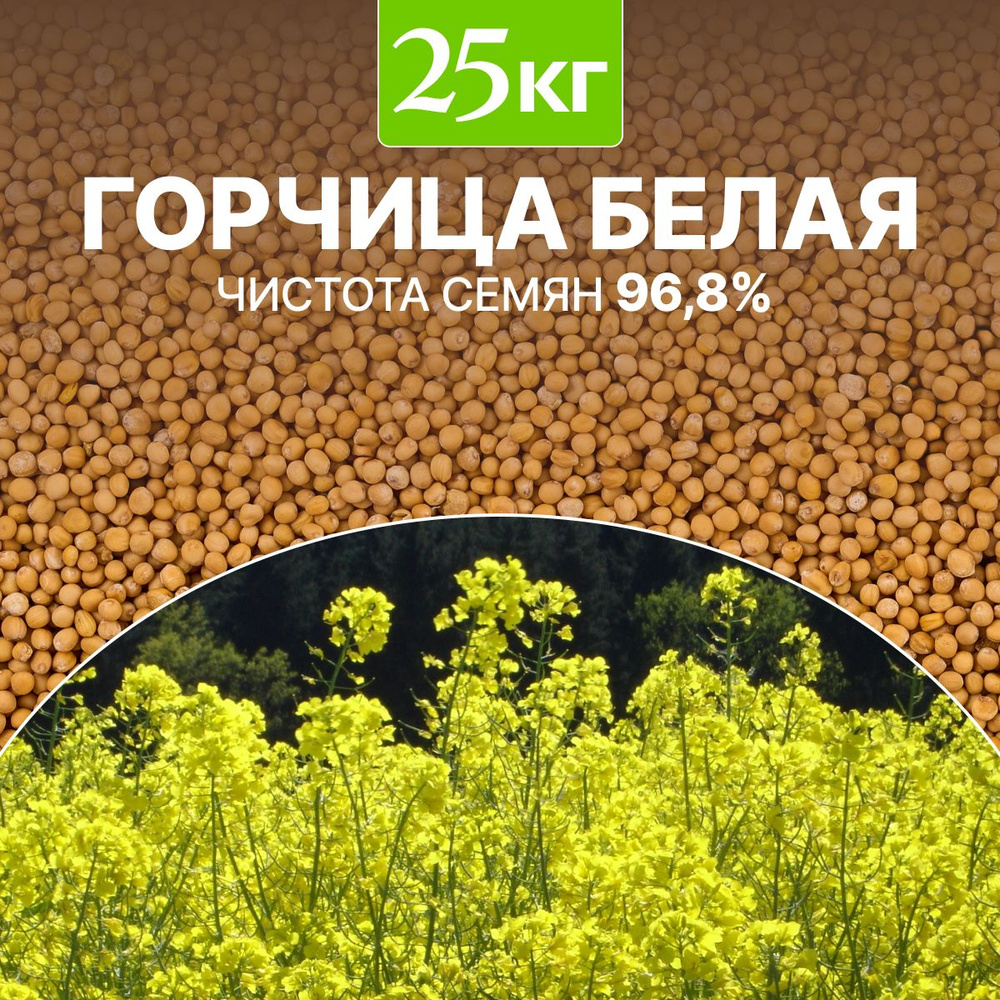 25кг

ГОРЧИЦА БЕЛАЯ

ЧИСТОТА СЕМЯН 96,8%